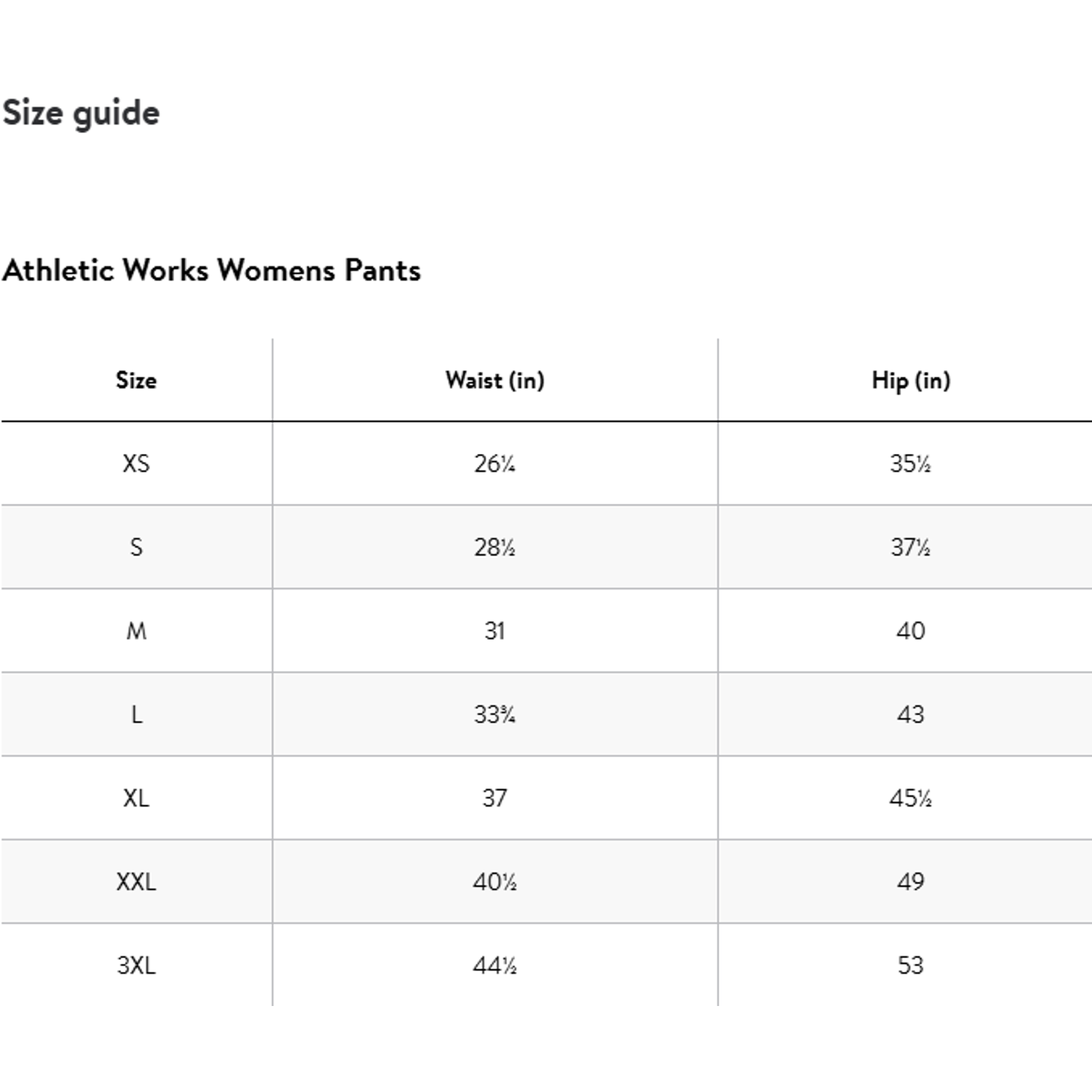 Size guide

Athletic Works Womens Pants

| Size | Waist (in) | Hip (in) |
|---|---|---|
| XS | 26¼ | 35½ |
| S | 28½ | 37½ |
| M | 31 | 40 |
| L | 33¾ | 43 |
| XL | 37 | 45½ |
| XXL | 40½ | 49 |
| 3XL | 44½ | 53 |